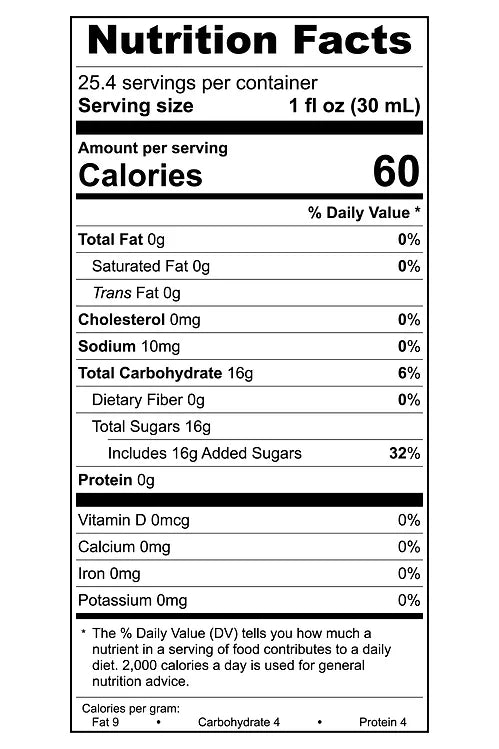 Nutrition Facts

25.4 servings per container
Serving size 1 fl oz (30 mL)

Amount per serving
Calories 60

% Daily Value *

Total Fat 0g 0%
Saturated Fat 0g 0%
Trans Fat 0g
Cholesterol 0mg 0%
Sodium 10mg 0%
Total Carbohydrate 16g 6%
Dietary Fiber 0g 0%
Total Sugars 16g
Includes 16g Added Sugars 32%
Protein 0g

Vitamin D 0mcg 0%
Calcium 0mg 0%
Iron 0mg 0%
Potassium 0mg 0%

* The % Daily Value (DV) tells you how much a nutrient in a serving of food contributes to a daily diet. 2,000 calories a day is used for general nutrition advice.

Calories per gram:
Fat 9 • Carbohydrate 4 • Protein 4